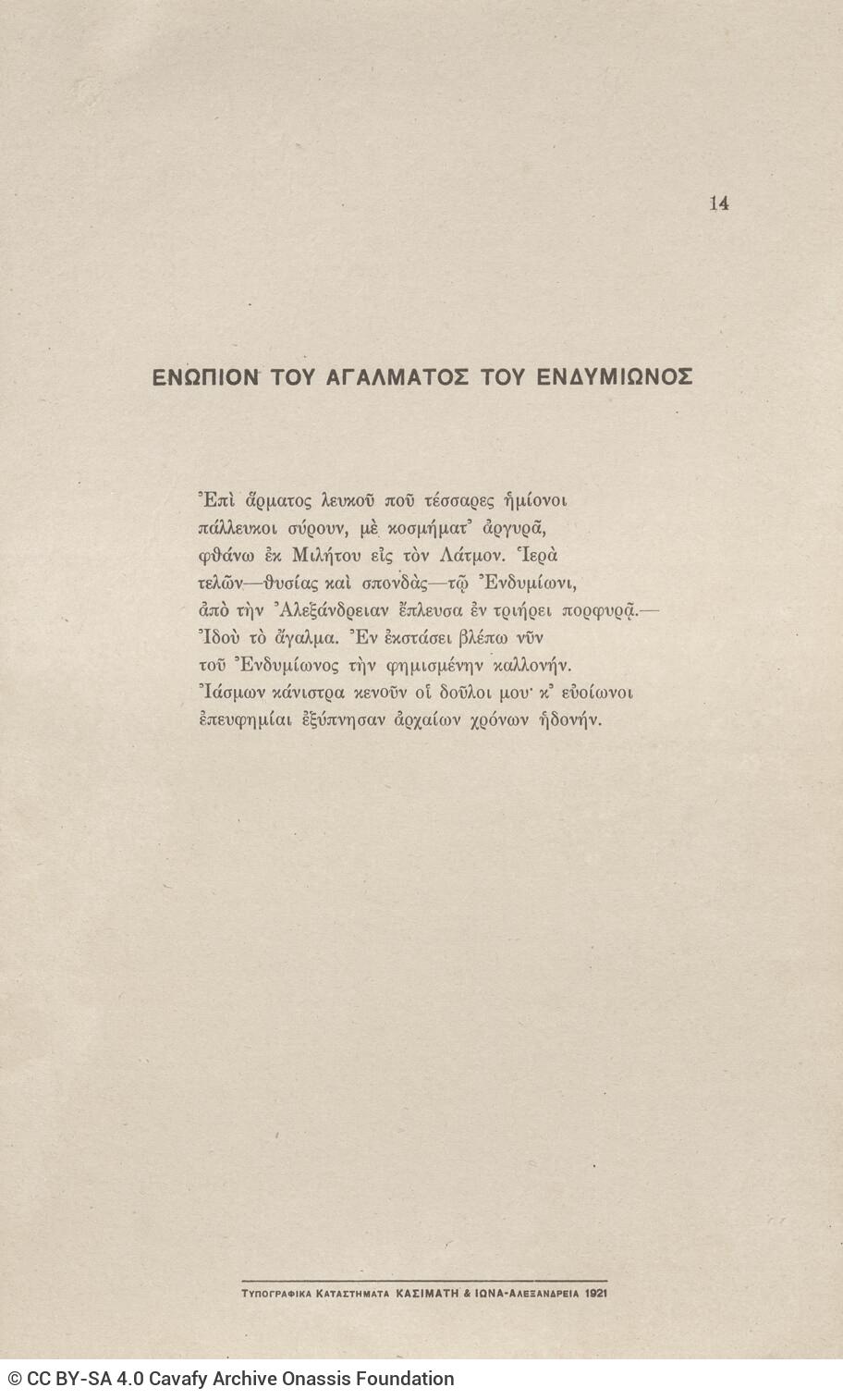 14

ΕΝΩΠΙΟΝ ΤΟΥ ΑΓΑΛΜΑΤΟΣ ΤΟΥ ΕΝΔΥΜΙΩΝΟΣ

Ἐπὶ ἅρματος λευκοῦ ποῦ τέσσαρες ἡμίονοι
πάλλευκοι σύρουν, μὲ κοσμήματ᾽ ἀργυρᾶ,
φθάνω ἐκ Μιλήτου εἰς τὸν Λάτμον. Ἱερὰ
τελῶν—θυσίας καὶ σπονδὰς—τῷ Ἐνδυμίωνι,
ἀπὸ τὴν Ἀλεξάνδρειαν ἔπλευσα ἐν τριήρει πορφυρᾷ.—
Ἰδοὺ τὸ ἄγαλμα. Ἐν ἐκστάσει βλέπω νῦν
τοῦ Ἐνδυμίωνος τὴν φημισμένην καλλονήν.
Ἰάσμων κάνιστρα κενοῦν οἱ δοῦλοι μου· κ᾽ εὐοίωνοι
ἐπευφημίαι ἐξύπνησαν ἀρχαίων χρόνων ἡδονήν.

ΤΥΠΟΓΡΑΦΙΚΑ ΚΑΤΑΣΤΗΜΑΤΑ ΚΑΣΙΜΑΤΗ & ΙΩΝΑ-ΑΛΕΞΑΝΔΡΕΙΑ 1921

© CC BY-SA 4.0 Cavafy Archive Onassis Foundation